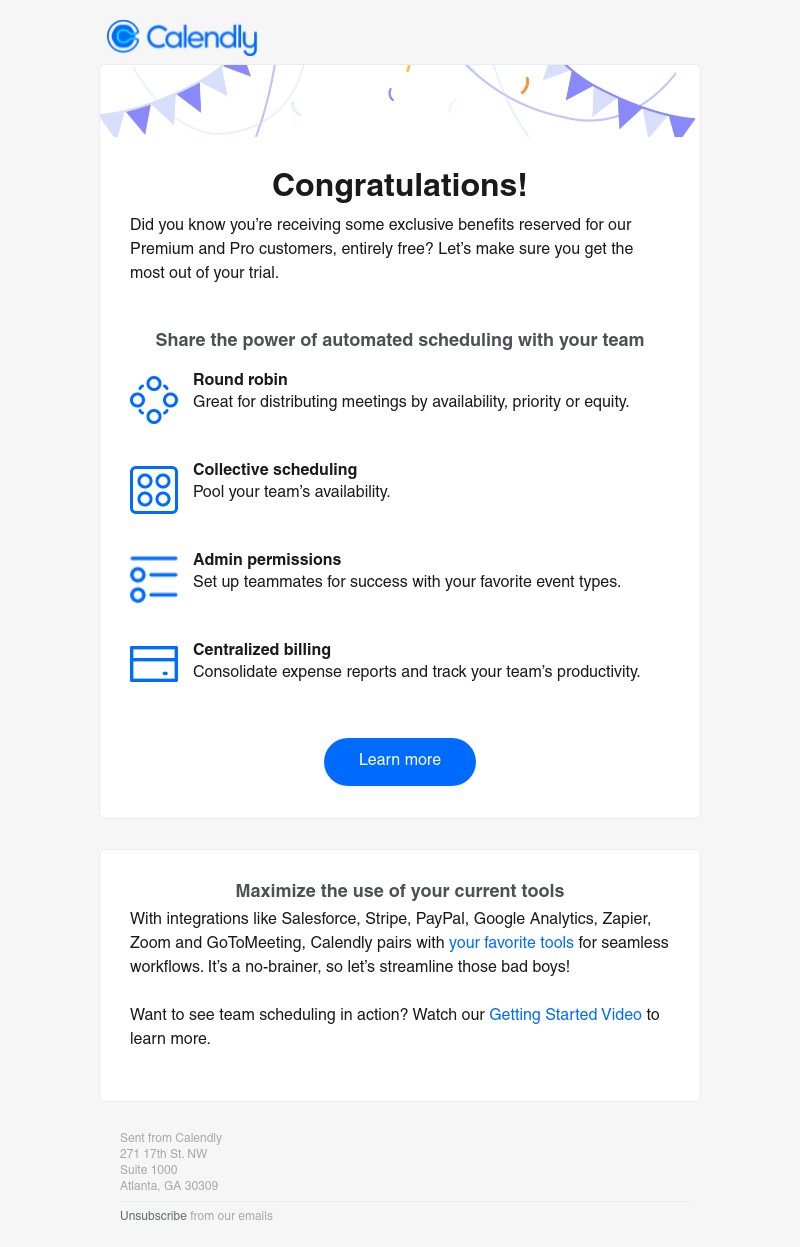 Calendly

Congratulations!

Did you know you're receiving some exclusive benefits reserved for our Premium and Pro customers, entirely free? Let's make sure you get the most out of your trial.

Share the power of automated scheduling with your team

Round robin
Great for distributing meetings by availability, priority or equity.

Collective scheduling
Pool your team's availability.

Admin permissions
Set up teammates for success with your favorite event types.

Centralized billing
Consolidate expense reports and track your team's productivity.

Learn more

Maximize the use of your current tools

With integrations like Salesforce, Stripe, PayPal, Google Analytics, Zapier, Zoom and GoToMeeting, Calendly pairs with your favorite tools for seamless workflows. It's a no-brainer, so let's streamline those bad boys!

Want to see team scheduling in action? Watch our Getting Started Video to learn more.

Sent from Calendly
271 17th St. NW
Suite 1000
Atlanta, GA 30309

Unsubscribe from our emails